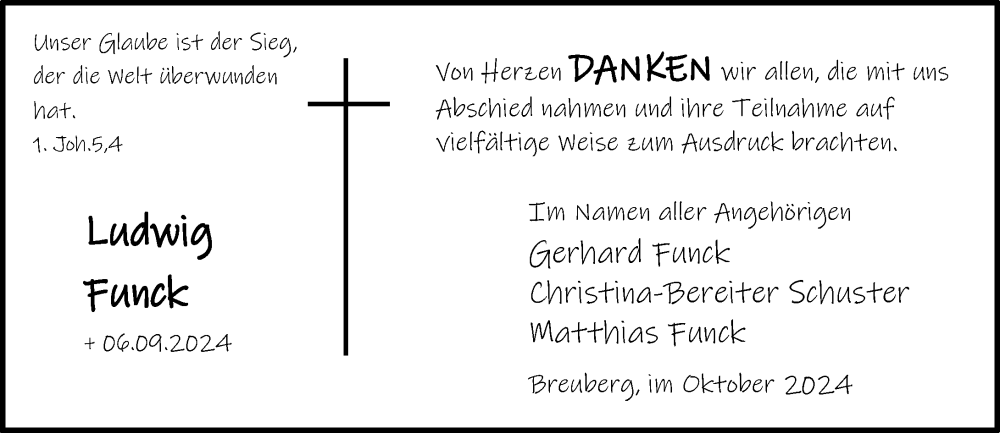 Unser Glaube ist der Sieg, der die Welt überwunden hat.
1. Joh.5,4

Ludwig
Funck

+ 06.09.2024

Von Herzen DANKEN wir allen, die mit uns Abschied nahmen und ihre Teilnahme auf vielfältige Weise zum Ausdruck brachten.

Im Namen aller Angehörigen
Gerhard Funck
Christina-Bereiter Schuster
Matthias Funck

Breuberg, im Oktober 2024